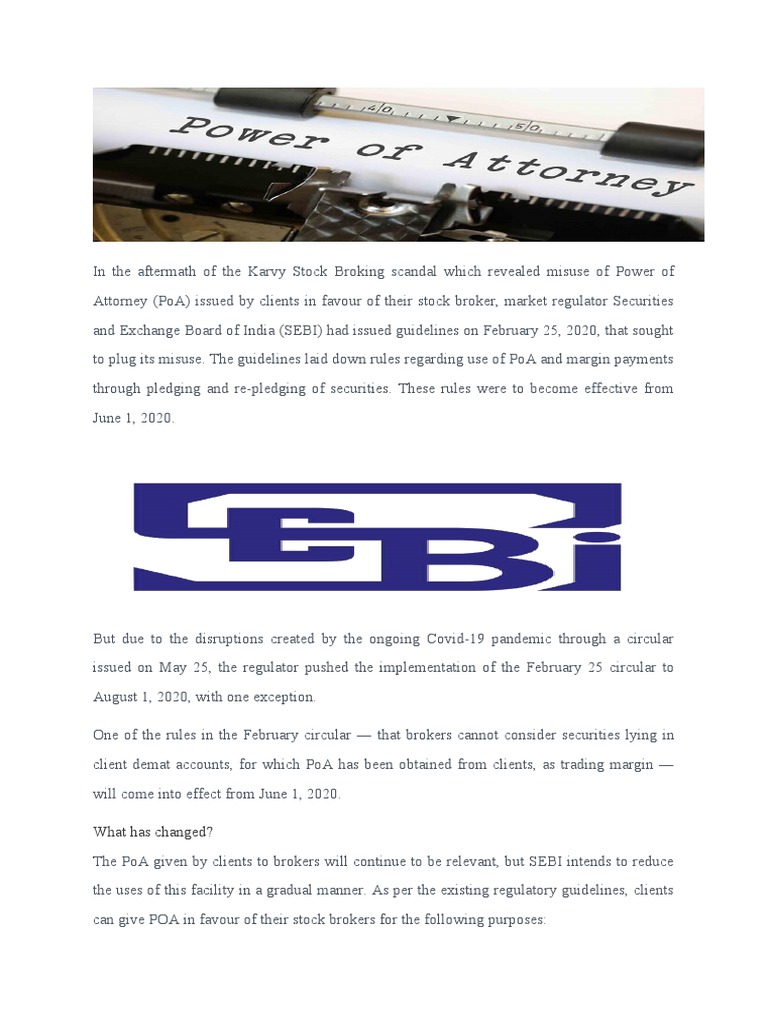 40 50

Power of Attorney

In the aftermath of the Karvy Stock Broking scandal which revealed misuse of Power of Attorney (PoA) issued by clients in favour of their stock broker, market regulator Securities and Exchange Board of India (SEBI) had issued guidelines on February 25, 2020, that sought to plug its misuse. The guidelines laid down rules regarding use of PoA and margin payments through pledging and re-pledging of securities. These rules were to become effective from June 1, 2020.

SEBI

But due to the disruptions created by the ongoing Covid-19 pandemic through a circular issued on May 25, the regulator pushed the implementation of the February 25 circular to August 1, 2020, with one exception.

One of the rules in the February circular — that brokers cannot consider securities lying in client demat accounts, for which PoA has been obtained from clients, as trading margin — will come into effect from June 1, 2020.

What has changed?
The PoA given by clients to brokers will continue to be relevant, but SEBI intends to reduce the uses of this facility in a gradual manner. As per the existing regulatory guidelines, clients can give POA in favour of their stock brokers for the following purposes: